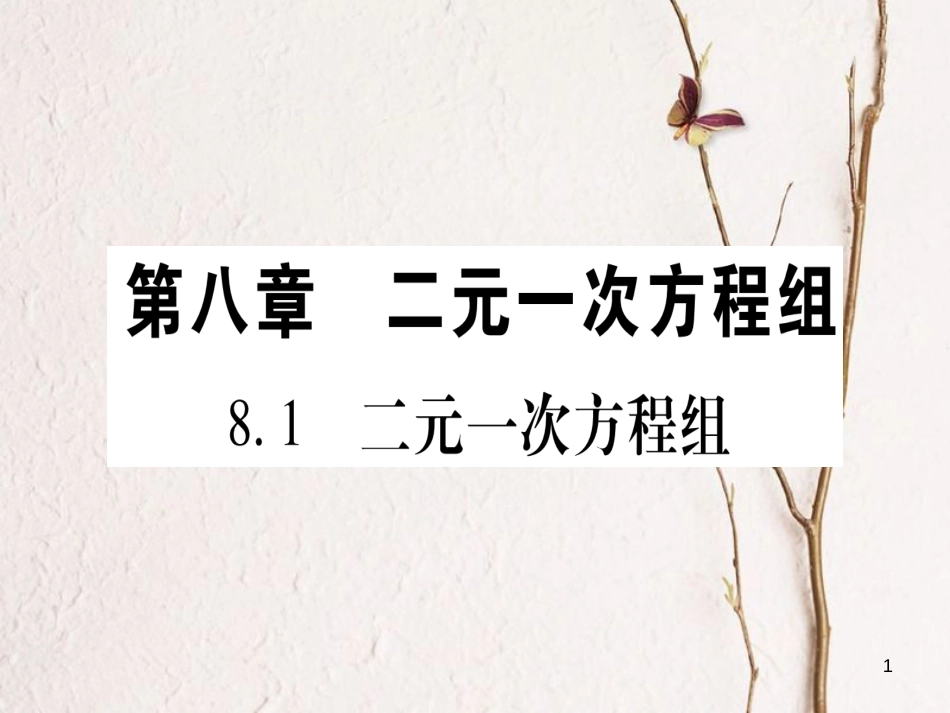 第八章　二元一次方程组

8.1　二元一次方程组

1